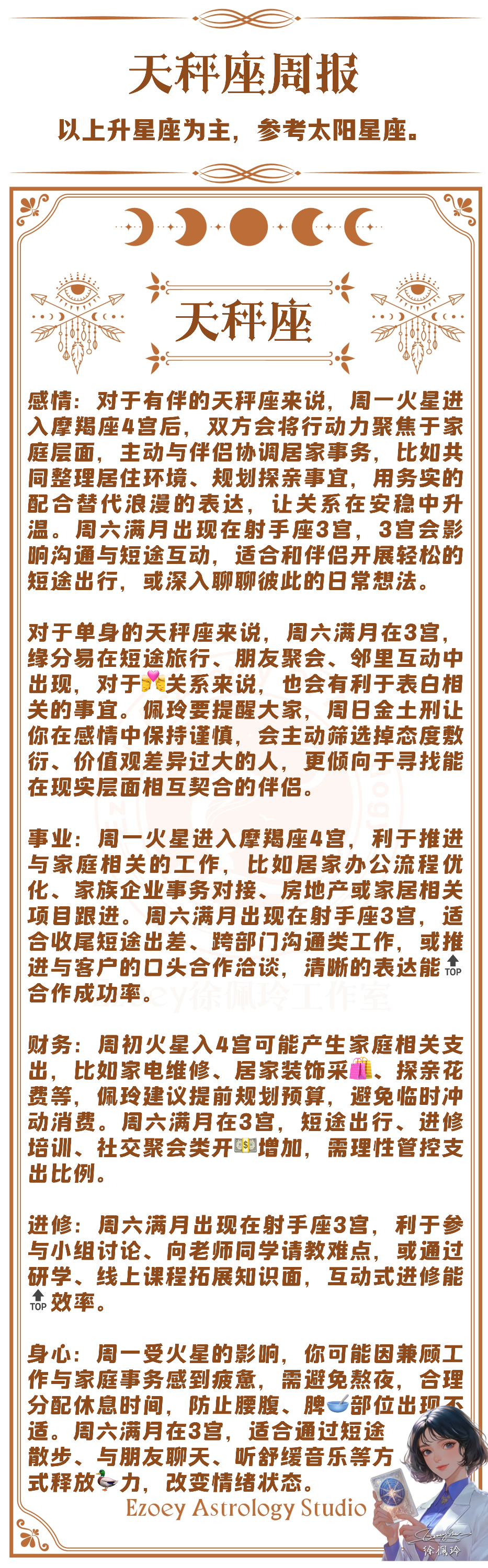 天秤座周报

以上升星座为主，参考太阳星座。

天秤座

感情：对于有伴的天秤座来说，周一火星进入摩羯座4宫后，双方会将行动力聚焦于家庭层面，主动与伴侣协调居家事务，比如共同整理居住环境、规划探亲事宜，用务实的配合替代浪漫的表达，让关系在安稳中升温。周六满月出现在射手座3宫，3宫会影响沟通与短途互动，适合和伴侣开展轻松的短途出行，或深入聊聊彼此的日常想法。

对于单身的天秤座来说，周六满月在3宫，缘分易在短途旅行、朋友聚会、邻里互动中出现，对于💏关系来说，也会有利于表白相关的事宜。佩玲要提醒大家，周日金土刑让你在感情中保持谨慎，会主动筛选掉态度敷衍、价值观差异过大的人，更倾向于寻找能在现实层面相互契合的伴侣。

事业：周一火星进入摩羯座4宫，利于推进与家庭相关的工作，比如居家办公流程优化、家族企业事务对接、房地产或家居相关项目跟进。周六满月出现在射手座3宫，适合收尾短途出差、跨部门沟通类工作，或推进与客户的口头合作洽谈，清晰的表达能🔝合作成功率。

财务：周初火星入4宫可能产生家庭相关支出，比如家电维修、居家装饰采🛍️、探亲花费等，佩玲建议提前规划预算，避免临时冲动消费。周六满月在3宫，短途出行、进修培训、社交聚会类开💵增加，需理性管控支出比例。

进修：周六满月出现在射手座3宫，利于参与小组讨论、向老师同学请教难点，或通过研学、线上课程拓展知识面，互动式进修能🔝效率。

身心：周一受火星的影响，你可能因兼顾工作与家庭事务感到疲惫，需避免熬夜，合理分配休息时间，防止腰腹、脾🥣部位出现不适。周六满月在3宫，适合通过短途散步、与朋友聊天、听舒缓音乐等方式释放🦆力，改变情绪状态。

Ezoey Astrology Studio

徐佩玲